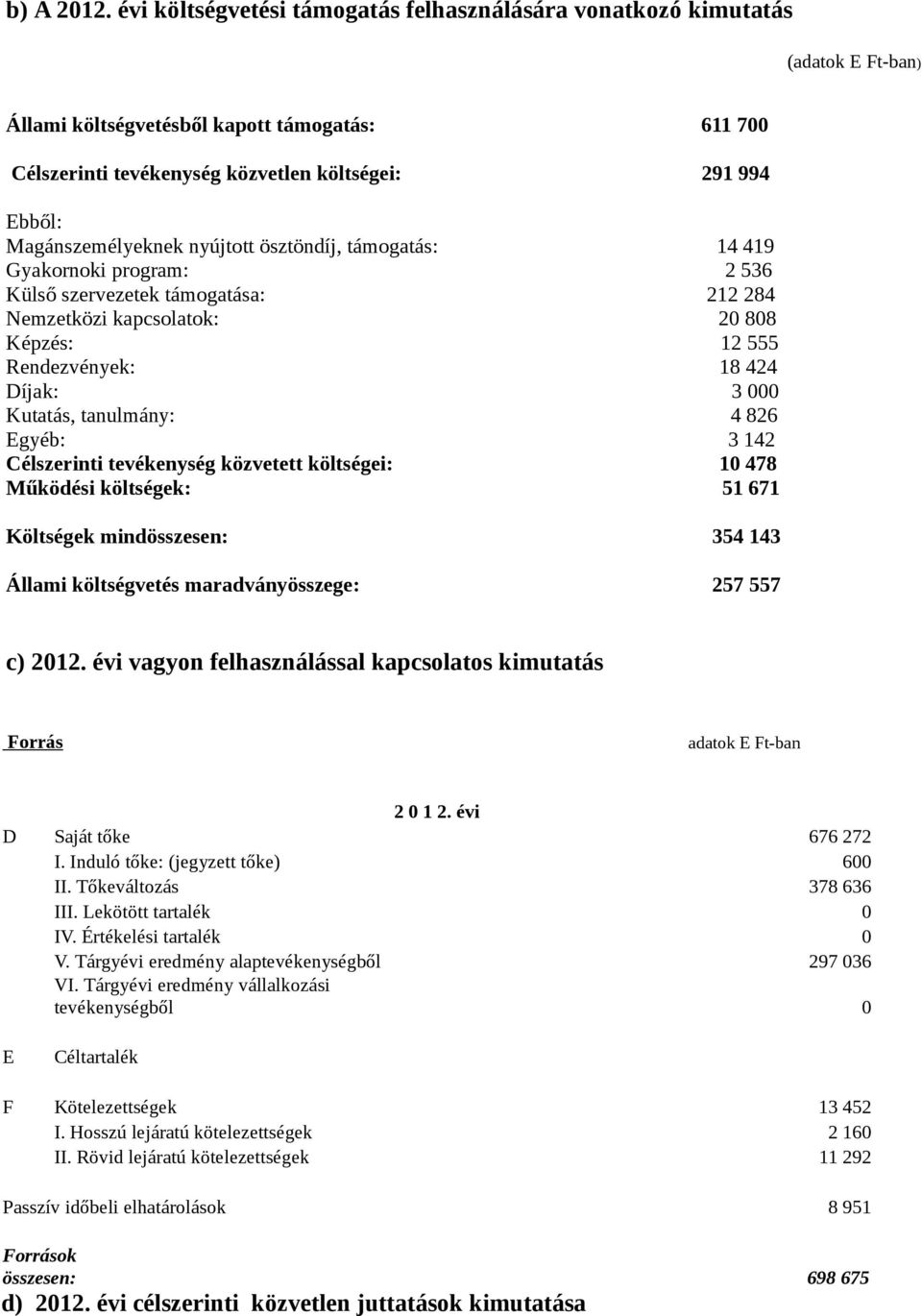 b) A 2012. évi költségvetési támogatás felhasználására vonatkozó kimutatás

(adatok E Ft-ban)

Állami költségvetésből kapott támogatás: 611 700

Célszerinti tevékenység közvetlen költségei: 291 994

Ebből:
Magánszemélyeknek nyújtott ösztöndíj, támogatás: 14 419
Gyakornoki program: 2 536
Külső szervezetek támogatása: 212 284
Nemzetközi kapcsolatok: 20 808
Képzés: 12 555
Rendezvények: 18 424
Díjak: 3 000
Kutatás, tanulmány: 4 826
Egyéb: 3 142
Célszerinti tevékenység közvetett költségei: 10 478
Működési költségek: 51 671

Költségek mindösszesen: 354 143

Állami költségvetés maradványösszege: 257 557

c) 2012. évi vagyon felhasználással kapcsolatos kimutatás

Forrás

adatok E Ft-ban

| | | 2 0 1 2. évi |
|---|---|---|
| D | Saját tőke | 676 272 |
| | I. Induló tőke: (jegyzett tőke) | 600 |
| | II. Tőkeváltozás | 378 636 |
| | III. Lekötött tartalék | 0 |
| | IV. Értékelési tartalék | 0 |
| | V. Tárgyévi eredmény alaptevékenységből | 297 036 |
| | VI. Tárgyévi eredmény vállalkozási tevékenységből | 0 |
| E | Céltartalék | |
| F | Kötelezettségek | 13 452 |
| | I. Hosszú lejáratú kötelezettségek | 2 160 |
| | II. Rövid lejáratú kötelezettségek | 11 292 |
| Passzív időbeli elhatárolások | | 8 951 |
| Források összesen: | | 698 675 |

d) 2012. évi célszerinti közvetlen juttatások kimutatása